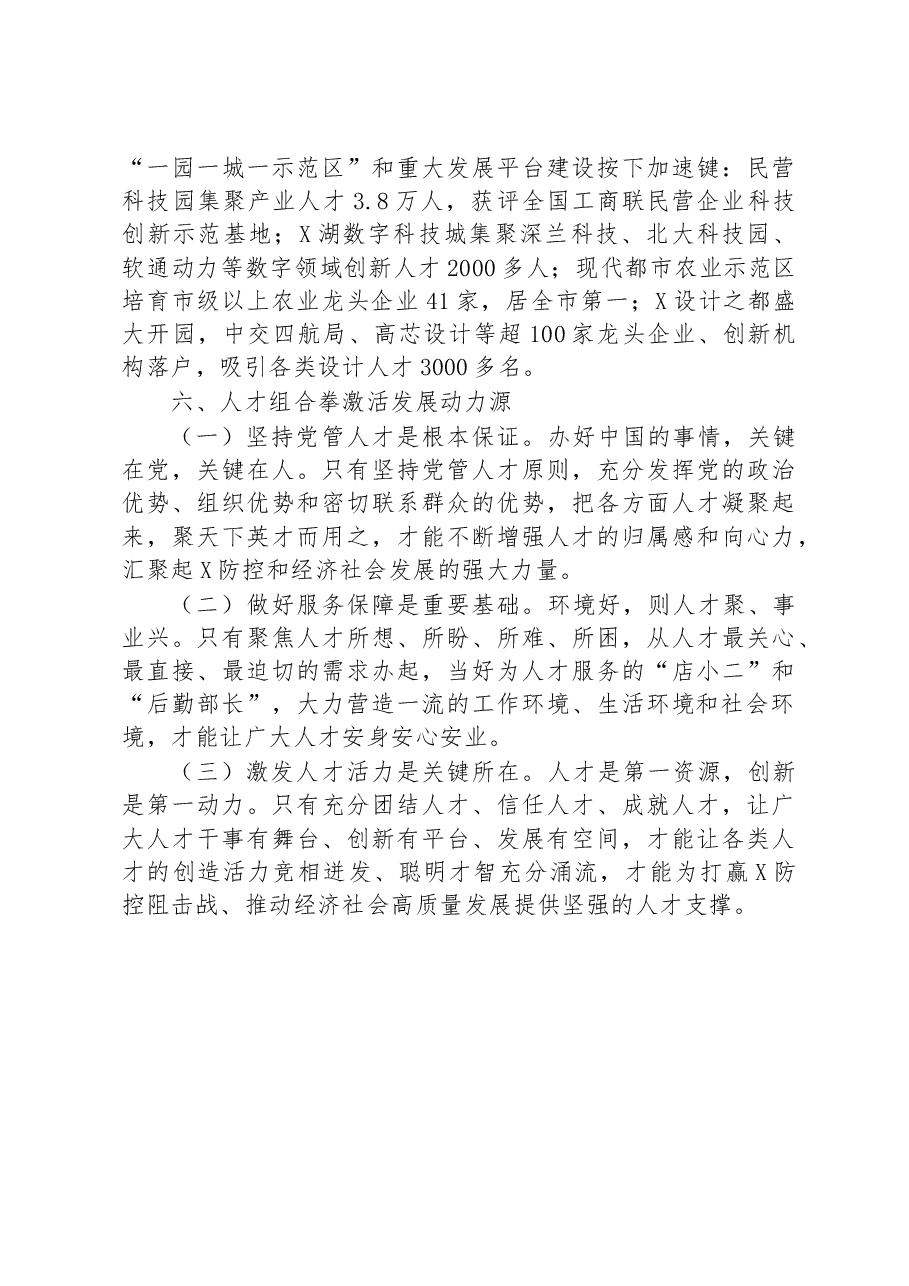 “一园一城一示范区”和重大发展平台建设按下加速键：民营科技园集聚产业人才3.8万人，获评全国工商联民营企业科技创新示范基地；X湖数字科技城集聚深兰科技、北大科技园、软通动力等数字领域创新人才2000多人；现代都市农业示范区培育市级以上农业龙头企业41家，居全市第一；X设计之都盛大开园，中交四航局、高芯设计等超100家龙头企业、创新机构落户，吸引各类设计人才3000多名。

六、人才组合拳激活发展动力源

（一）坚持党管人才是根本保证。办好中国的事情，关键在党，关键在人。只有坚持党管人才原则，充分发挥党的政治优势、组织优势和密切联系群众的优势，把各方面人才凝聚起来，聚天下英才而用之，才能不断增强人才的归属感和向心力，汇聚起X防控和经济社会发展的强大力量。

（二）做好服务保障是重要基础。环境好，则人才聚、事业兴。只有聚焦人才所想、所盼、所难、所困，从人才最关心、最直接、最迫切的需求办起，当好为人才服务的“店小二”和“后勤部长”，大力营造一流的工作环境、生活环境和社会环境，才能让广大人才安身安心安业。

（三）激发人才活力是关键所在。人才是第一资源，创新是第一动力。只有充分团结人才、信任人才、成就人才，让广大人才干事有舞台、创新有平台、发展有空间，才能让各类人才的创造活力竞相迸发、聪明才智充分涌流，才能为打赢X防控阻击战、推动经济社会高质量发展提供坚强的人才支撑。